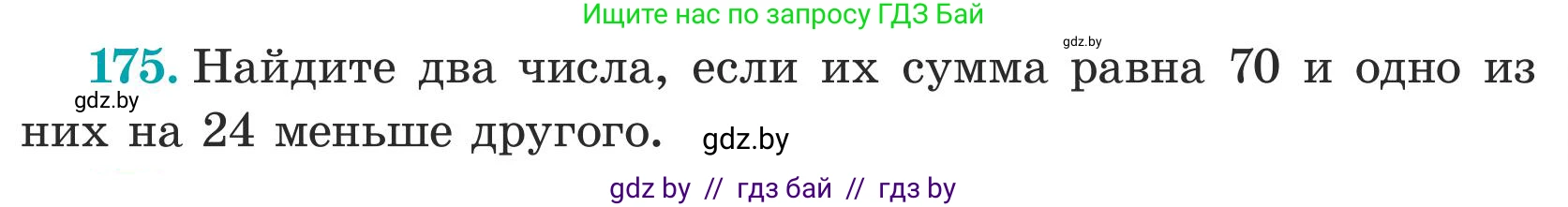 Ищите нас по запросу ГДЗ Бай

gdz.by

175. Найдите два числа, если их сумма равна 70 и одно из них на 24 меньше другого.

gdz.by

gdz.by

gdz by // гдз бай // гдз by